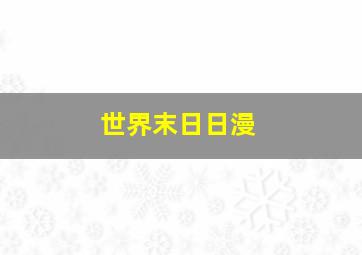 世界末日日漫